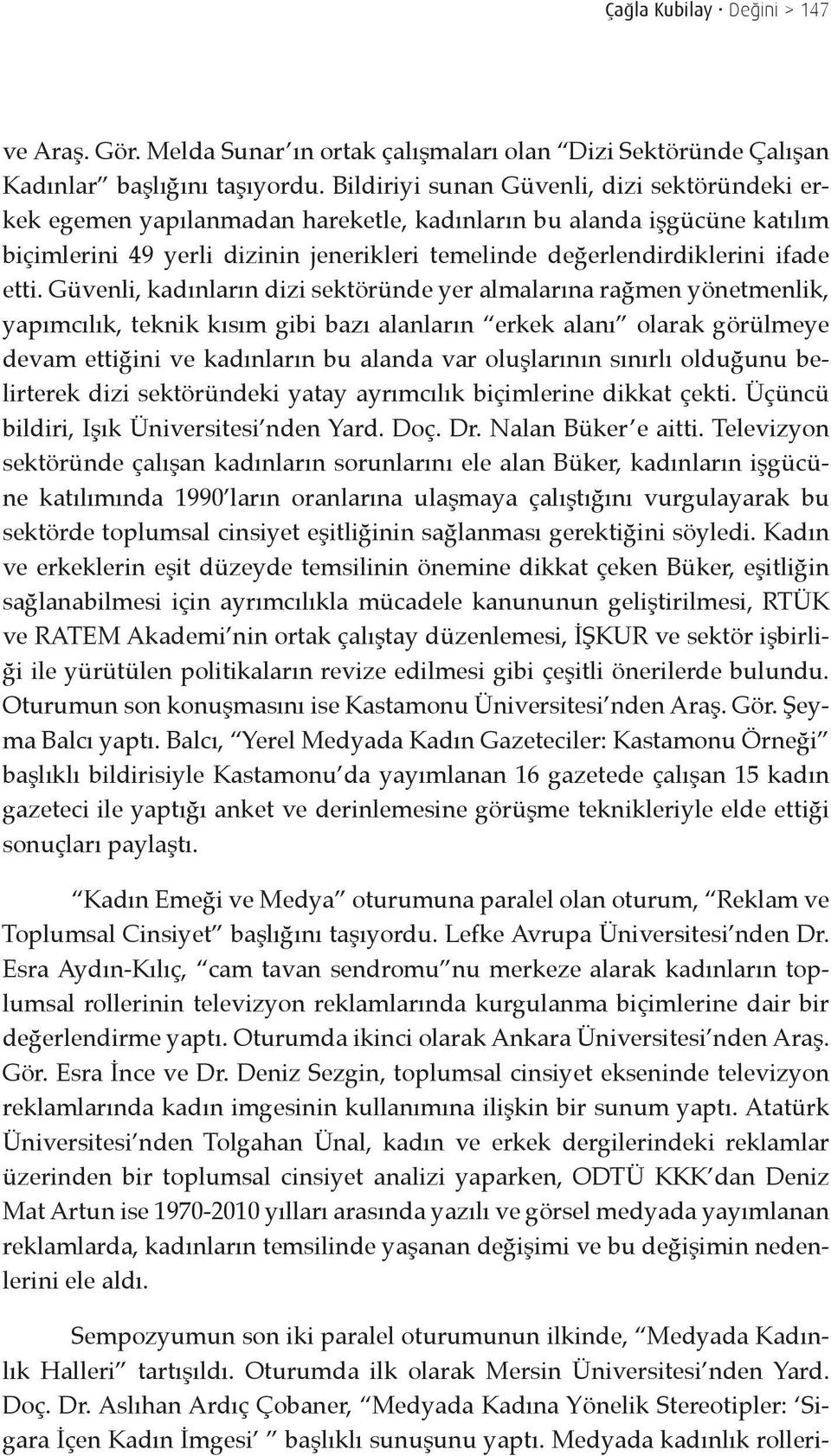 Çağla Kubilay • Değini > 147

ve Araş. Gör. Melda Sunar'ın ortak çalışmaları olan "Dizi Sektöründe Çalışan Kadınlar" başlığını taşıyordu. Bildiriyi sunan Güvenli, dizi sektöründeki erkek egemen yapılanmadan hareketle, kadınların bu alanda işgücüne katılım biçimlerini 49 yerli dizinin jenerikleri temelinde değerlendirdiklerini ifade etti. Güvenli, kadınların dizi sektöründe yer almalarına rağmen yönetmenlik, yapımcılık, teknik kısım gibi bazı alanların "erkek alanı" olarak görülmeye devam ettiğini ve kadınların bu alanda var oluşlarının sınırlı olduğunu belirterek dizi sektöründeki yatay ayrımcılık biçimlerine dikkat çekti. Üçüncü bildiri, Işık Üniversitesi'nden Yard. Doç. Dr. Nalan Büker'e aitti. Televizyon sektöründe çalışan kadınların sorunlarını ele alan Büker, kadınların işgücüne katılımında 1990'ların oranlarına ulaşmaya çalıştığını vurgulayarak bu sektörde toplumsal cinsiyet eşitliğinin sağlanması gerektiğini söyledi. Kadın ve erkeklerin eşit düzeyde temsilinin önemine dikkat çeken Büker, eşitliğin sağlanabilmesi için ayrımcılıkla mücadele kanununun geliştirilmesi, RTÜK ve RATEM Akademi'nin ortak çalıştay düzenlemesi, İŞKUR ve sektör işbirliği ile yürütülen politikaların revize edilmesi gibi çeşitli önerilerde bulundu. Oturumun son konuşmasını ise Kastamonu Üniversitesi'nden Araş. Gör. Şeyma Balcı yaptı. Balcı, "Yerel Medyada Kadın Gazeteciler: Kastamonu Örneği" başlıklı bildirisiyle Kastamonu'da yayımlanan 16 gazetede çalışan 15 kadın gazeteci ile yaptığı anket ve derinlemesine görüşme teknikleriyle elde ettiği sonuçları paylaştı.

"Kadın Emeği ve Medya" oturumuna paralel olan oturum, "Reklam ve Toplumsal Cinsiyet" başlığını taşıyordu. Lefke Avrupa Üniversitesi'nden Dr. Esra Aydın-Kılıç, "cam tavan sendromu"nu merkeze alarak kadınların toplumsal rollerinin televizyon reklamlarında kurgulanma biçimlerine dair bir değerlendirme yaptı. Oturumda ikinci olarak Ankara Üniversitesi'nden Araş. Gör. Esra İnce ve Dr. Deniz Sezgin, toplumsal cinsiyet ekseninde televizyon reklamlarında kadın imgesinin kullanımına ilişkin bir sunum yaptı. Atatürk Üniversitesi'nden Tolgahan Ünal, kadın ve erkek dergilerindeki reklamlar üzerinden bir toplumsal cinsiyet analizi yaparken, ODTÜ KKK'dan Deniz Mat Artun ise 1970-2010 yılları arasında yazılı ve görsel medyada yayımlanan reklamlarda, kadınların temsilinde yaşanan değişimi ve bu değişimin nedenlerini ele aldı.

Sempozyumun son iki paralel oturumunun ilkinde, "Medyada Kadınlık Halleri" tartışıldı. Oturumda ilk olarak Mersin Üniversitesi'nden Yard. Doç. Dr. Aslıhan Ardıç Çobaner, "Medyada Kadına Yönelik Stereotipler: 'Sigara İçen Kadın İmgesi' " başlıklı sunuşunu yaptı. Medyada kadınlık rolleri-